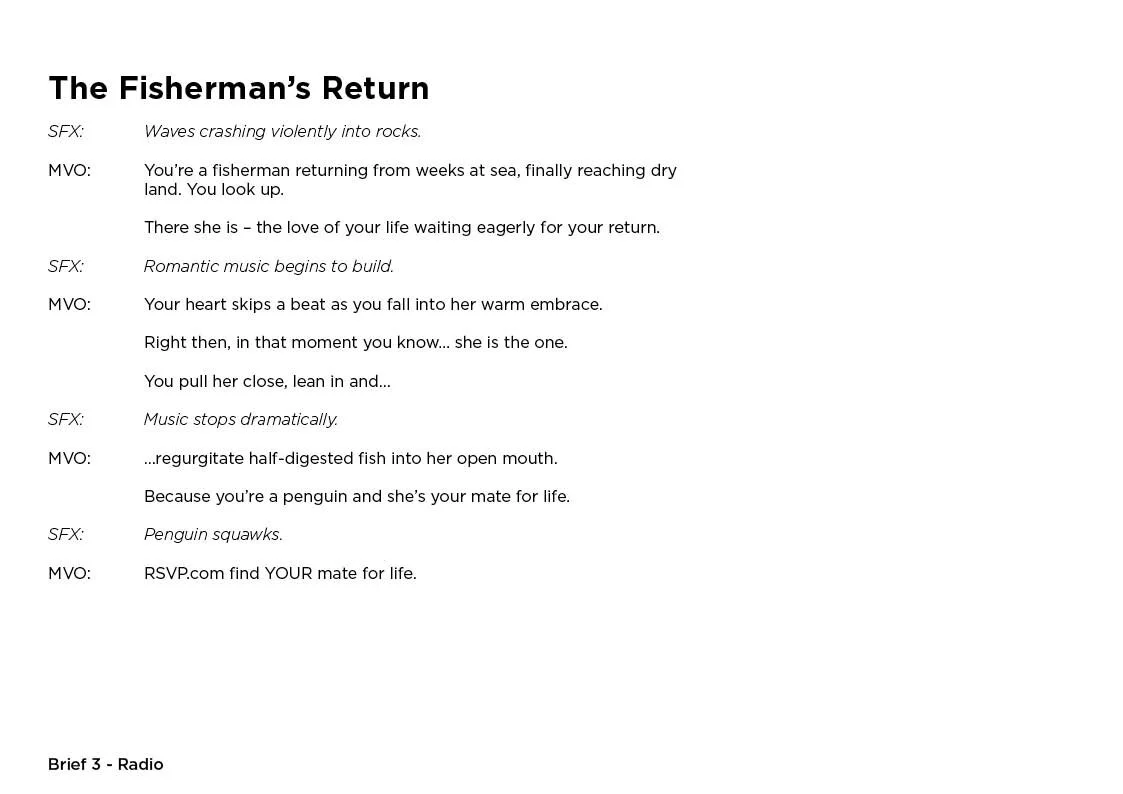 The Fisherman's Return

SFX: Waves crashing violently into rocks.

MVO: You're a fisherman returning from weeks at sea, finally reaching dry land. You look up.

There she is – the love of your life waiting eagerly for your return.

SFX: Romantic music begins to build.

MVO: Your heart skips a beat as you fall into her warm embrace.

Right then, in that moment you know... she is the one.

You pull her close, lean in and...

SFX: Music stops dramatically.

MVO: ...regurgitate half-digested fish into her open mouth.

Because you're a penguin and she's your mate for life.

SFX: Penguin squawks.

MVO: RSVP.com find YOUR mate for life.

Brief 3 - Radio